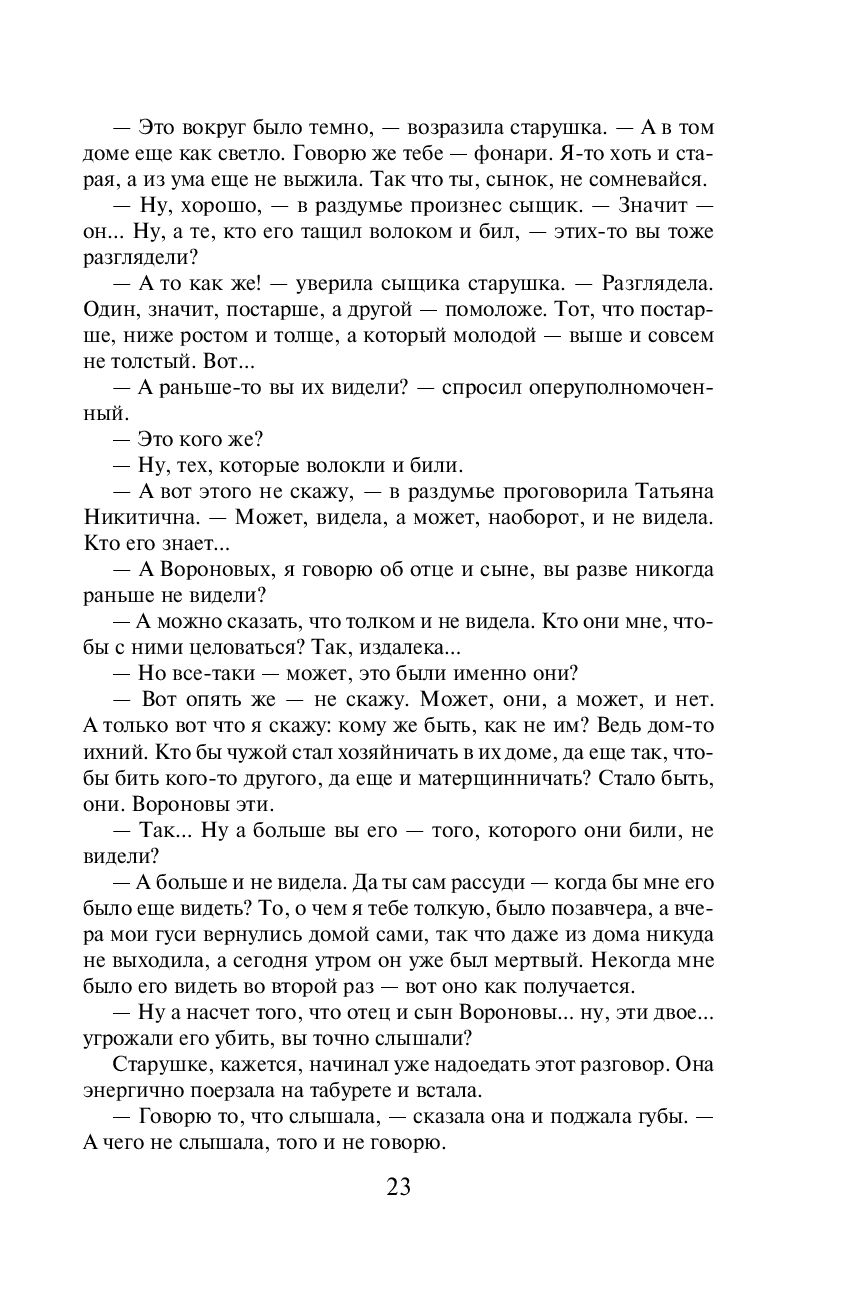 — Это вокруг было темно, — возразила старушка. — А в том доме еще как светло. Говорю же тебе — фонари. Я-то хоть и старая, а из ума еще не выжила. Так что ты, сынок, не сомневайся.

— Ну, хорошо, — в раздумье произнес сыщик. — Значит — он... Ну, а те, кто его тащил волоком и бил, — этих-то вы тоже разглядели?

— А то как же! — уверила сыщика старушка. — Разглядела. Один, значит, постарше, а другой — помоложе. Тот, что постарше, ниже ростом и толще, а который молодой — выше и совсем не толстый. Вот...

— А раньше-то вы их видели? — спросил оперуполномоченный.

— Это кого же?

— Ну, тех, которые волокли и били.

— А вот этого не скажу, — в раздумье проговорила Татьяна Никитична. — Может, видела, а может, наоборот, и не видела. Кто его знает...

— А Вороновых, я говорю об отце и сыне, вы разве никогда раньше не видели?

— А можно сказать, что толком и не видела. Кто они мне, чтобы с ними целоваться? Так, издалека...

— Но все-таки — может, это были именно они?

— Вот опять же — не скажу. Может, они, а может, и нет. А только вот что я скажу: кому же быть, как не им? Ведь дом-то ихний. Кто бы чужой стал хозяйничать в их доме, да еще так, чтобы бить кого-то другого, да еще и матерщинничать? Стало быть, они. Вороновы эти.

— Так... Ну а больше вы его — того, которого они били, не видели?

— А больше и не видела. Да ты сам рассуди — когда бы мне его было еще видеть? То, о чем я тебе толкую, было позавчера, а вчера мои гуси вернулись домой сами, так что даже из дома никуда не выходила, а сегодня утром он уже был мертвый. Некогда мне было его видеть во второй раз — вот оно как получается.

— Ну а насчет того, что отец и сын Вороновы... ну, эти двое... угрожали его убить, вы точно слышали?

Старушке, кажется, начинал уже надоедать этот разговор. Она энергично поерзала на табурете и встала.

— Говорю то, что слышала, — сказала она и поджала губы. — А чего не слышала, того и не говорю.

23